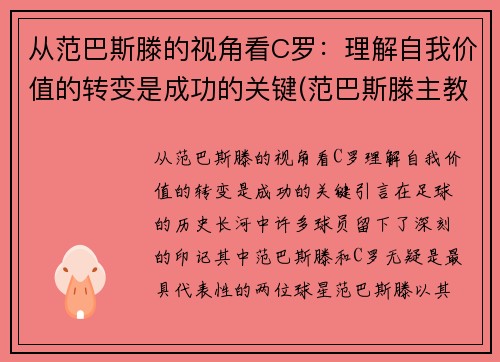 从范巴斯滕的视角看C罗：理解自我价值的转变是成功的关键(范巴斯滕主教

从范巴斯滕的视角看C罗理解自我价值的转变是成功的关键引言在足球的历史长河中许多球员留下了深刻的印记其中范巴斯滕和C罗无疑是最具代表性的两位球星范巴斯滕以其